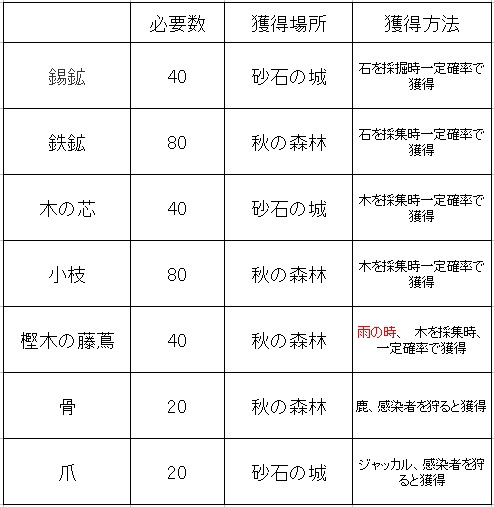 |  | 必要数 | 獲得場所 | 獲得方法 |
|---|---|---|---|
| 錫鉱 | 40 | 砂石の城 | 石を採掘時一定確率で獲得 |
| 鉄鉱 | 80 | 秋の森林 | 石を採集時一定確率で獲得 |
| 木の芯 | 40 | 砂石の城 | 木を採集時一定確率で獲得 |
| 小枝 | 80 | 秋の森林 | 木を採集時一定確率で獲得 |
| 樫木の藤蔦 | 40 | 秋の森林 | 雨の時、 木を採集時、一定確率で獲得 |
| 骨 | 20 | 秋の森林 | 鹿、感染者を狩ると獲得 |
| 爪 | 20 | 砂石の城 | ジャッカル、感染者を狩ると獲得 |